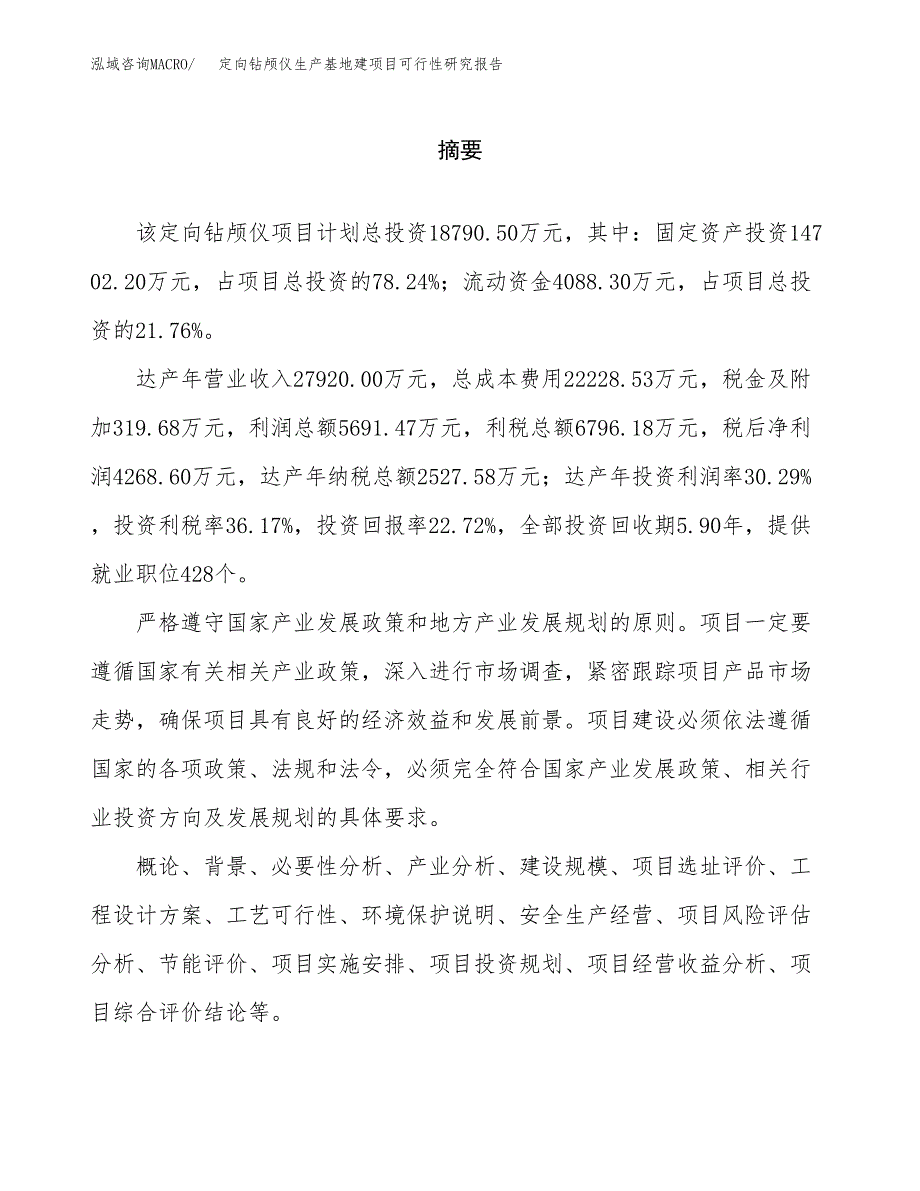 泓域咨询MACRO/　定向钻颅仪生产基地建项目可行性研究报告

摘要

该定向钻颅仪项目计划总投资18790.50万元，其中：固定资产投资14702.20万元，占项目总投资的78.24%；流动资金4088.30万元，占项目总投资的21.76%。

达产年营业收入27920.00万元，总成本费用22228.53万元，税金及附加319.68万元，利润总额5691.47万元，利税总额6796.18万元，税后净利润4268.60万元，达产年纳税总额2527.58万元；达产年投资利润率30.29%，投资利税率36.17%，投资回报率22.72%，全部投资回收期5.90年，提供就业职位428个。

严格遵守国家产业发展政策和地方产业发展规划的原则。项目一定要遵循国家有关相关产业政策，深入进行市场调查，紧密跟踪项目产品市场走势，确保项目具有良好的经济效益和发展前景。项目建设必须依法遵循国家的各项政策、法规和法令，必须完全符合国家产业发展政策、相关行业投资方向及发展规划的具体要求。

概论、背景、必要性分析、产业分析、建设规模、项目选址评价、工程设计方案、工艺可行性、环境保护说明、安全生产经营、项目风险评估分析、节能评价、项目实施安排、项目投资规划、项目经营收益分析、项目综合评价结论等。